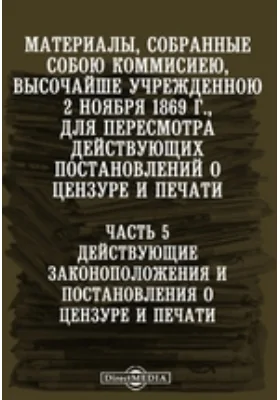 МАТЕРИАЛЫ, СОБРАННЫЕ СОБОЮ КОММИСИЕЮ, ВЫСОЧАЙШЕ УЧРЕЖДЕННОЮ 2 НОЯБРЯ 1869 Г., ДЛЯ ПЕРЕСМОТРА ДЕЙСТВУЮЩИХ ПОСТАНОВЛЕНИЙ О ЦЕНЗУРЕ И ПЕЧАТИ

ЧАСТЬ 5
ДЕЙСТВУЮЩИЕ ЗАКОНОПОЛОЖЕНИЯ И ПОСТАНОВЛЕНИЯ О ЦЕНЗУРЕ И ПЕЧАТИ

DirectMEDIA